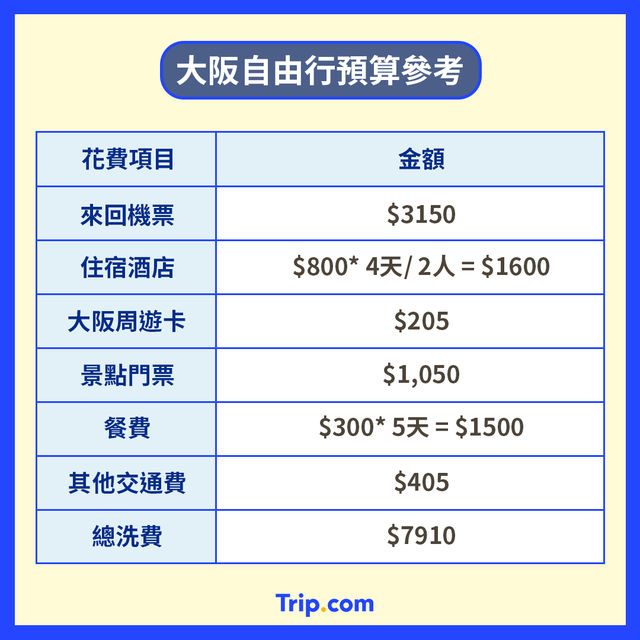 大阪自由行預算參考

| 花費項目 | 金額 |
|---|---|
| 來回機票 | \$3150 |
| 住宿酒店 | \$800* 4天/ 2人 = \$1600 |
| 大阪周遊卡 | \$205 |
| 景點門票 | \$1,050 |
| 餐費 | \$300* 5天 = \$1500 |
| 其他交通費 | \$405 |
| 總洗費 | \$7910 |

Trip.com